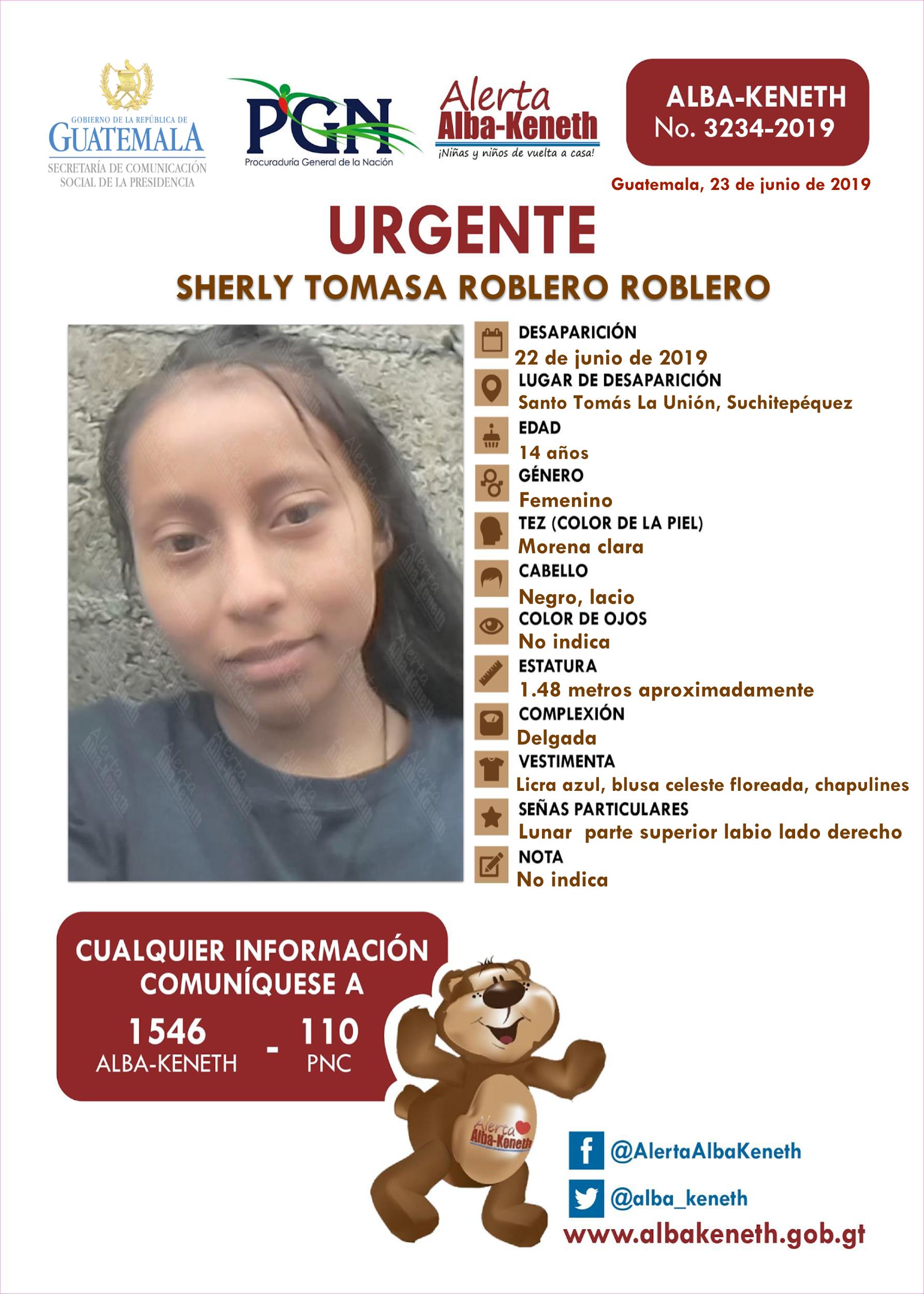 GOBIERNO DE LA REPÚBLICA DE GUATEMALA
SECRETARÍA DE COMUNICACIÓN SOCIAL DE LA PRESIDENCIA

PGN
Procuraduría General de la Nación

Alerta Alba-Keneth
¡Niñas y niños de vuelta a casa!

ALBA-KENETH
No. 3234-2019

Guatemala, 23 de junio de 2019

URGENTE

SHERLY TOMASA ROBLERO ROBLERO

DESAPARICIÓN
22 de junio de 2019
LUGAR DE DESAPARICIÓN
Santo Tomás La Unión, Suchitepéquez
EDAD
14 años
GÉNERO
Femenino
TEZ (COLOR DE LA PIEL)
Morena clara
CABELLO
Negro, lacio
COLOR DE OJOS
No indica
ESTATURA
1.48 metros aproximadamente
COMPLEXIÓN
Delgada
VESTIMENTA
Licra azul, blusa celeste floreada, chapulines
SEÑAS PARTICULARES
Lunar parte superior labio lado derecho
NOTA
No indica

CUALQUIER INFORMACIÓN COMUNÍQUESE A
1546
ALBA-KENETH
-
110
PNC

Alerta Alba-Keneth

@AlertaAlbaKeneth
@alba_keneth
www.albakeneth.gob.gt